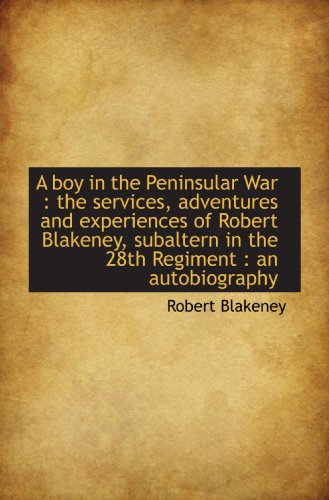 A boy in the Peninsular War : the services, adventures and experiences of Robert Blakeney, subaltern in the 28th Regiment : an autobiography

Robert Blakeney